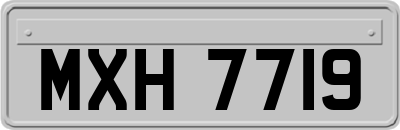 MXH 7719